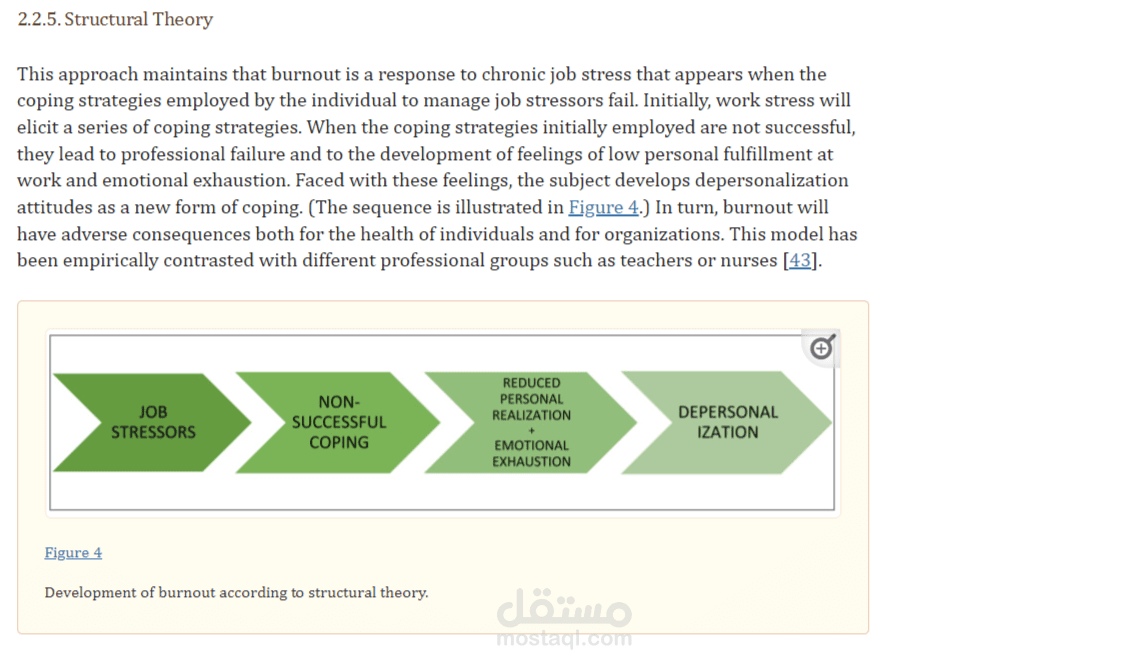 2.2.5. Structural Theory

This approach maintains that burnout is a response to chronic job stress that appears when the coping strategies employed by the individual to manage job stressors fail. Initially, work stress will elicit a series of coping strategies. When the coping strategies initially employed are not successful, they lead to professional failure and to the development of feelings of low personal fulfillment at work and emotional exhaustion. Faced with these feelings, the subject develops depersonalization attitudes as a new form of coping. (The sequence is illustrated in Figure 4.) In turn, burnout will have adverse consequences both for the health of individuals and for organizations. This model has been empirically contrasted with different professional groups such as teachers or nurses [43].

JOB STRESSORS

NON-SUCCESSFUL COPING

REDUCED PERSONAL REALIZATION + EMOTIONAL EXHAUSTION

DEPERSONAL IZATION

Figure 4

Development of burnout according to structural theory.

مستقل
mostaql.com